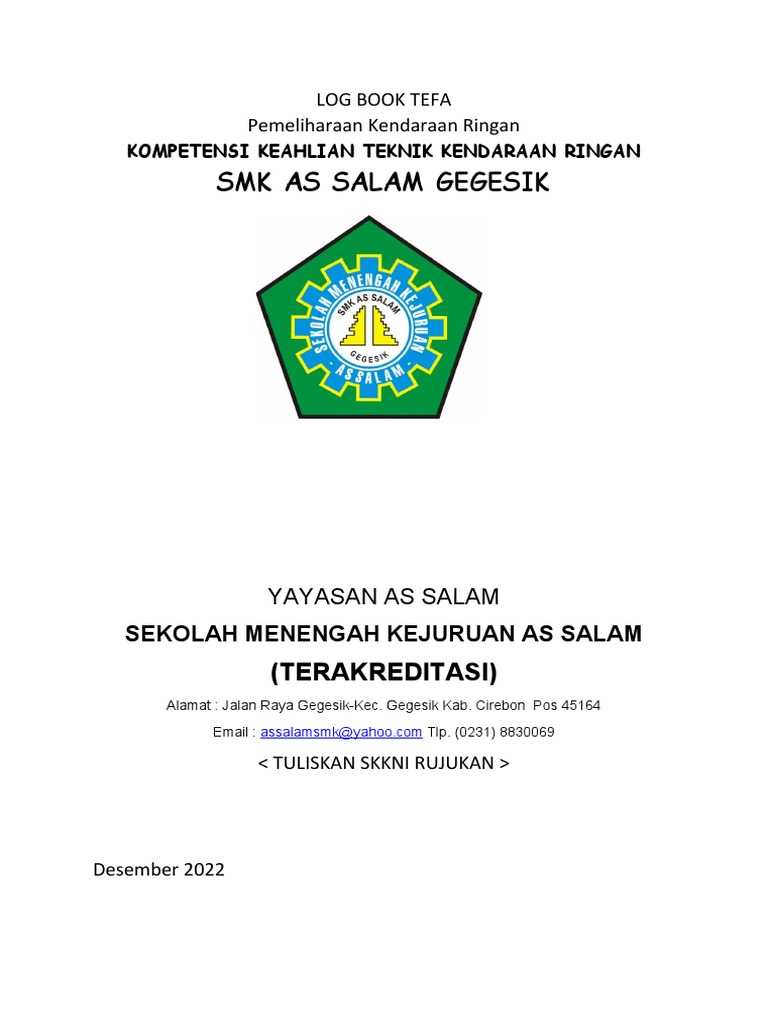 LOG BOOK TEFA
Pemeliharaan Kendaraan Ringan
KOMPETENSI KEAHLIAN TEKNIK KENDARAAN RINGAN
SMK AS SALAM GEGESIK

SEKOLAH MENENGAH KEJURUAN
SMK AS SALAM
GEGESIK
ASSALAM

YAYASAN AS SALAM
SEKOLAH MENENGAH KEJURUAN AS SALAM
(TERAKREDITASI)
Alamat : Jalan Raya Gegesik-Kec. Gegesik Kab. Cirebon Pos 45164
Email : assalamsmk@yahoo.com Tlp. (0231) 8830069
< TULISKAN SKKNI RUJUKAN >

Desember 2022